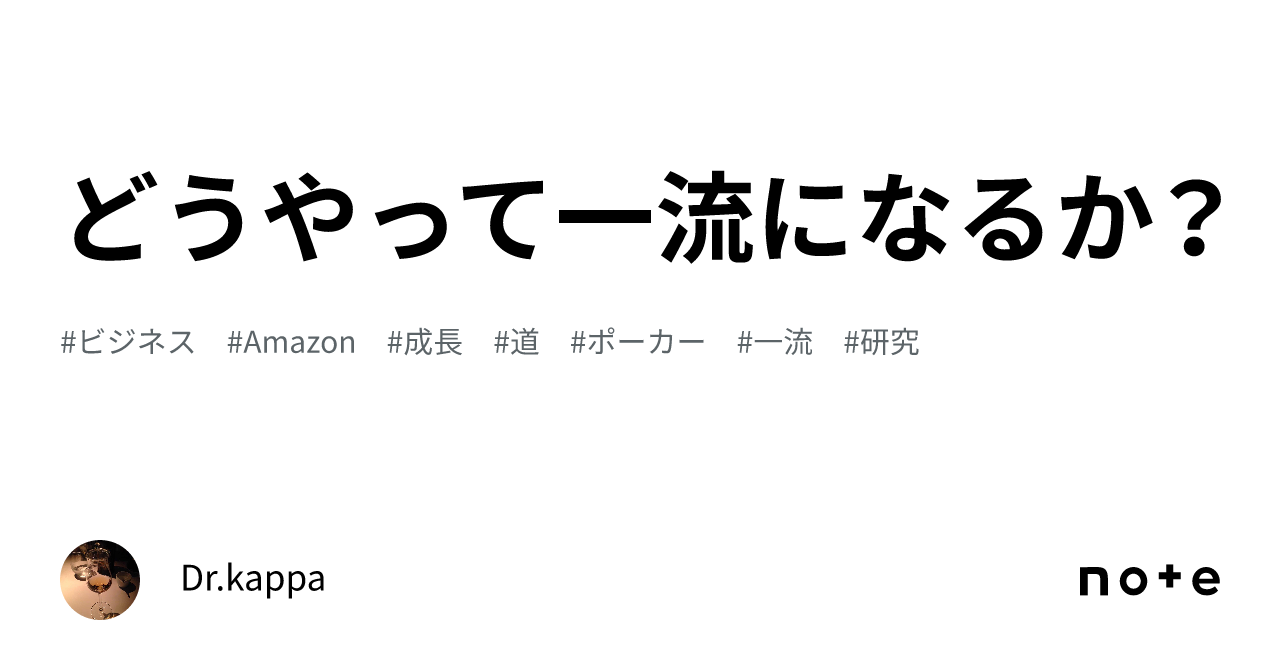 どうやって一流になるか？

#ビジネス　#Amazon　#成長　#道　#ポーカー　#一流　#研究

Dr.kappa

note